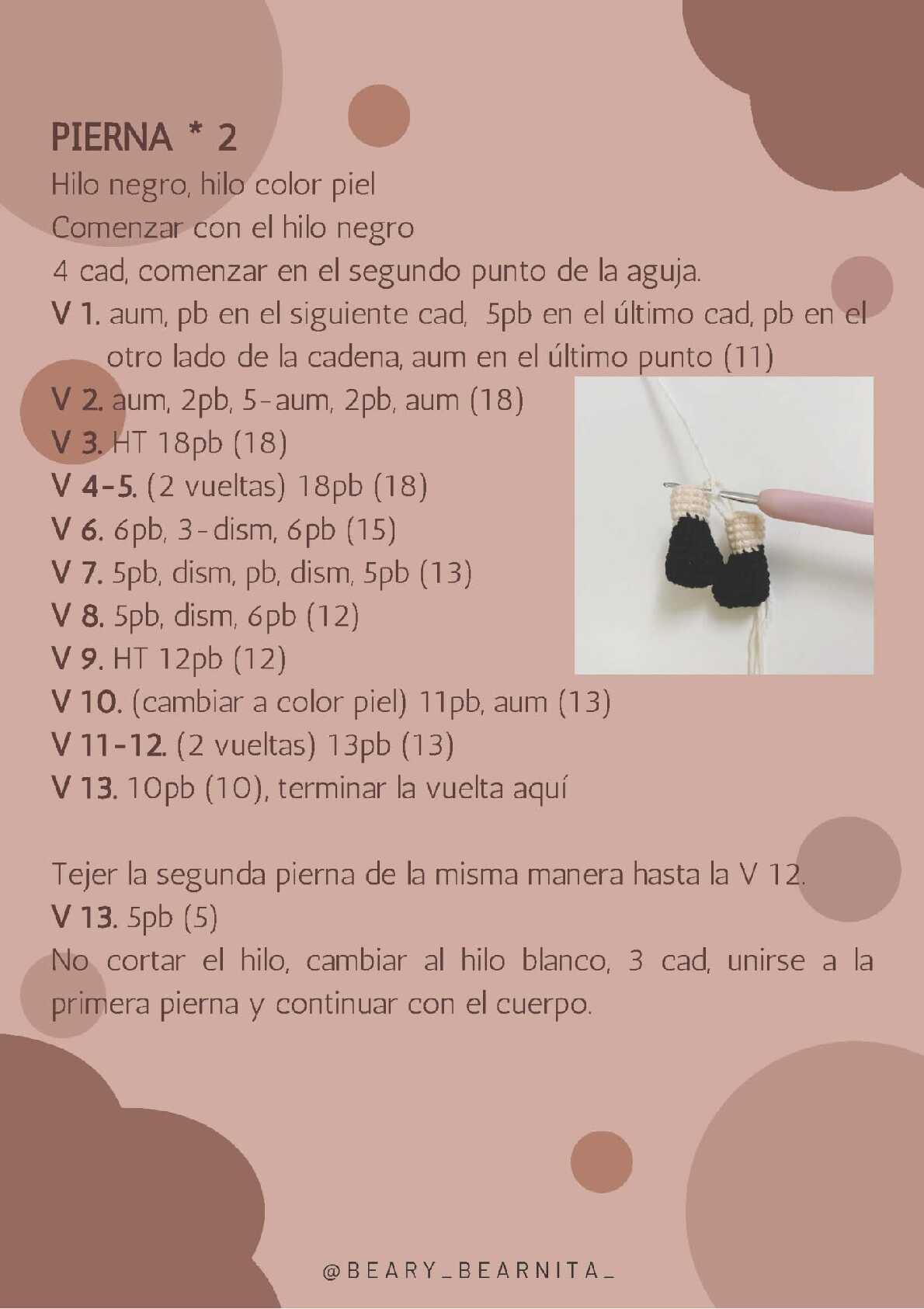 PIERNA * 2
Hilo negro, hilo color piel
Comenzar con el hilo negro
4 cad, comenzar en el segundo punto de la aguja.
V 1. aum, pb en el siguiente cad, 5pb en el último cad, pb en el otro lado de la cadena, aum en el último punto (11)
V 2. aum, 2pb, 5-aum, 2pb, aum (18)
V 3. HT 18pb (18)
V 4-5. (2 vueltas) 18pb (18)
V 6. 6pb, 3-dism, 6pb (15)
V 7. 5pb, dism, pb, dism, 5pb (13)
V 8. 5pb, dism, 6pb (12)
V 9. HT 12pb (12)
V 10. (cambiar a color piel) 11pb, aum (13)
V 11-12. (2 vueltas) 13pb (13)
V 13. 10pb (10), terminar la vuelta aquí

Tejer la segunda pierna de la misma manera hasta la V 12.
V 13. 5pb (5)
No cortar el hilo, cambiar al hilo blanco, 3 cad, unirse a la primera pierna y continuar con el cuerpo.

@BEARY_BEARNITA_